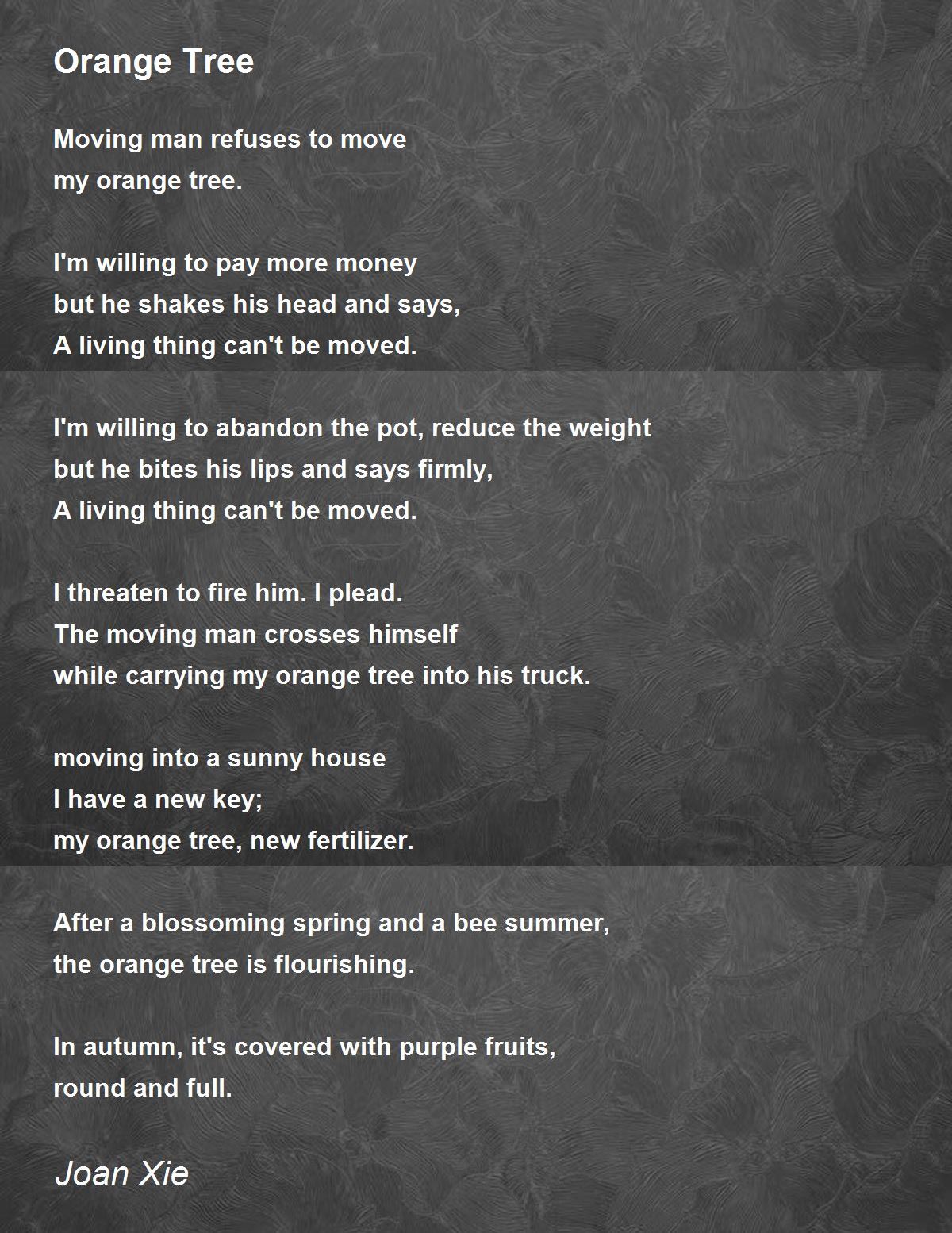 Orange Tree

Moving man refuses to move
my orange tree.

I'm willing to pay more money
but he shakes his head and says,
A living thing can't be moved.

I'm willing to abandon the pot, reduce the weight
but he bites his lips and says firmly,
A living thing can't be moved.

I threaten to fire him. I plead.
The moving man crosses himself
while carrying my orange tree into his truck.

moving into a sunny house
I have a new key;
my orange tree, new fertilizer.

After a blossoming spring and a bee summer,
the orange tree is flourishing.

In autumn, it's covered with purple fruits,
round and full.

Joan Xie